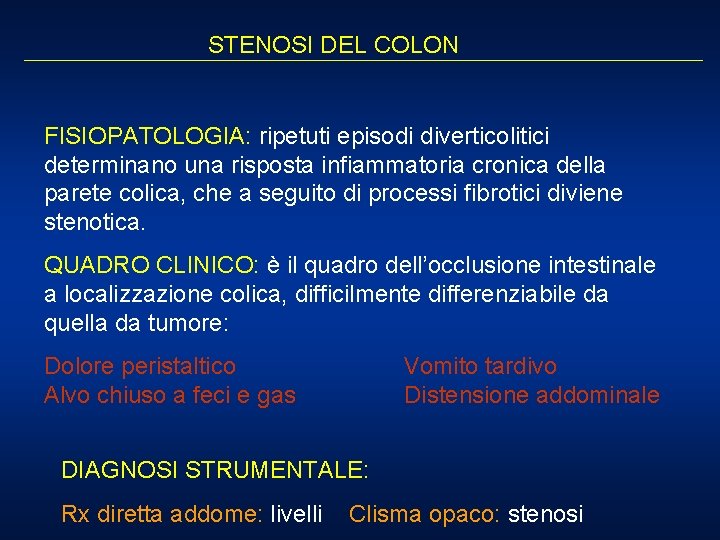 STENOSI DEL COLON

FISIOPATOLOGIA: ripetuti episodi diverticolitici determinano una risposta infiammatoria cronica della parete colica, che a seguito di processi fibrotici diviene stenotica.

QUADRO CLINICO: è il quadro dell'occlusione intestinale a localizzazione colica, difficilmente differenziabile da quella da tumore:

Dolore peristaltico
Alvo chiuso a feci e gas

Vomito tardivo
Distensione addominale

DIAGNOSI STRUMENTALE:

Rx diretta addome: livelli Clisma opaco: stenosi